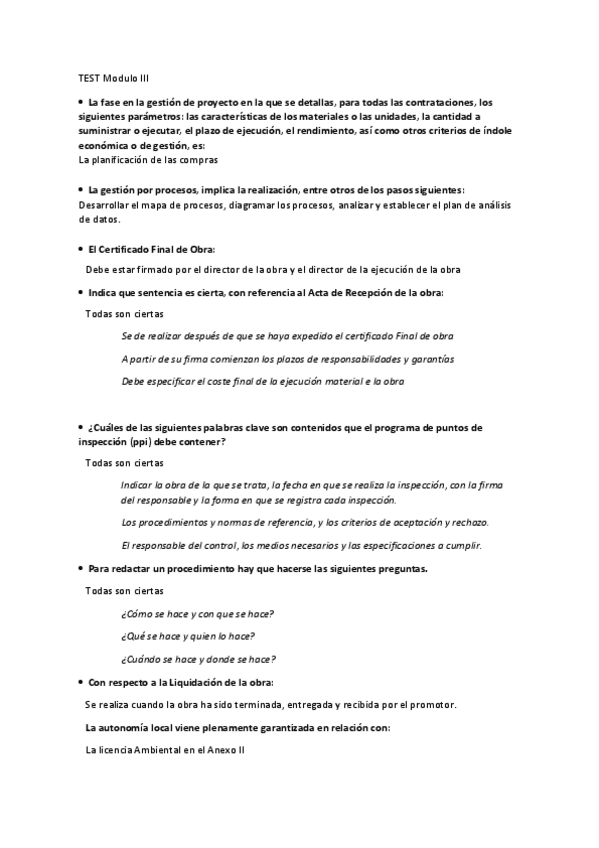 TEST Modulo III

• La fase en la gestión de proyecto en la que se detallas, para todas las contrataciones, los siguientes parámetros: las características de los materiales o las unidades, la cantidad a suministrar o ejecutar, el plazo de ejecución, el rendimiento, así como otros criterios de índole económica o de gestión, es:
La planificación de las compras

• La gestión por procesos, implica la realización, entre otros de los pasos siguientes:
Desarrollar el mapa de procesos, diagramar los procesos, analizar y establecer el plan de análisis de datos.

• El Certificado Final de Obra:

Debe estar firmado por el director de la obra y el director de la ejecución de la obra

• Indica que sentencia es cierta, con referencia al Acta de Recepción de la obra:

Todas son ciertas

Se de realizar después de que se haya expedido el certificado Final de obra

A partir de su firma comienzan los plazos de responsabilidades y garantías

Debe especificar el coste final de la ejecución material e la obra

• ¿Cuáles de las siguientes palabras clave son contenidos que el programa de puntos de inspección (ppi) debe contener?

Todas son ciertas

Indicar la obra de la que se trata, la fecha en que se realiza la inspección, con la firma del responsable y la forma en que se registra cada inspección.

Los procedimientos y normas de referencia, y los criterios de aceptación y rechazo.

El responsable del control, los medios necesarios y las especificaciones a cumplir.

• Para redactar un procedimiento hay que hacerse las siguientes preguntas.

Todas son ciertas

¿Cómo se hace y con que se hace?

¿Qué se hace y quien lo hace?

¿Cuándo se hace y donde se hace?

• Con respecto a la Liquidación de la obra:

Se realiza cuando la obra ha sido terminada, entregada y recibida por el promotor.

La autonomía local viene plenamente garantizada en relación con:

La licencia Ambiental en el Anexo II